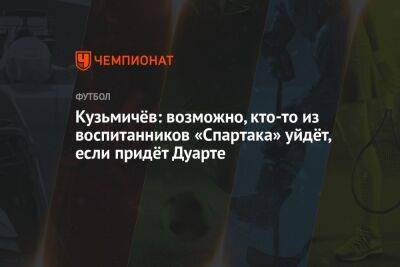 ЧЕМПИОНАТ

ФУТБОЛ

Кузьмичёв: возможно, кто-то из воспитанников «Спартака» уйдёт, если придёт Дуарте